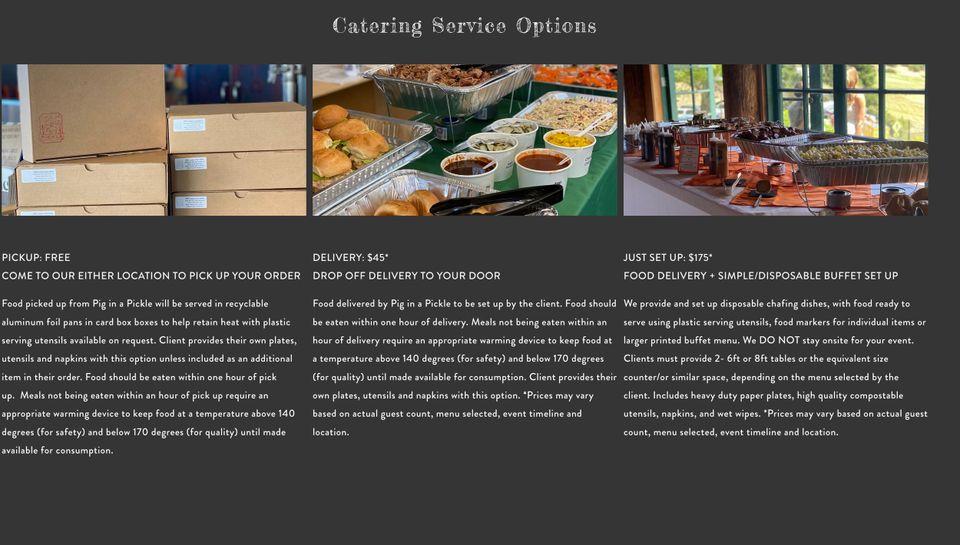 Catering Service Options

PICKUP: FREE
COME TO OUR EITHER LOCATION TO PICK UP YOUR ORDER

Food picked up from Pig in a Pickle will be served in recyclable aluminum foil pans in card box boxes to help retain heat with plastic serving utensils available on request. Client provides their own plates, utensils and napkins with this option unless included as an additional item in their order. Food should be eaten within one hour of pick up. Meals not being eaten within an hour of pick up require an appropriate warming device to keep food at a temperature above 140 degrees (for safety) and below 170 degrees (for quality) until made available for consumption.

DELIVERY: $45*
DROP OFF DELIVERY TO YOUR DOOR

Food delivered by Pig in a Pickle to be set up by the client. Food should be eaten within one hour of delivery. Meals not being eaten within an hour of delivery require an appropriate warming device to keep food at a temperature above 140 degrees (for safety) and below 170 degrees (for quality) until made available for consumption. Client provides their own plates, utensils and napkins with this option. *Prices may vary based on actual guest count, menu selected, event timeline and location.

JUST SET UP: $175*
FOOD DELIVERY + SIMPLE/DISPOSABLE BUFFET SET UP

We provide and set up disposable chafing dishes, with food ready to serve using plastic serving utensils, food markers for individual items or larger printed buffet menu. We DO NOT stay onsite for your event. Clients must provide 2- 6ft or 8ft tables or the equivalent size counter/or similar space, depending on the menu selected by the client. Includes heavy duty paper plates, high quality compostable utensils, napkins, and wet wipes. *Prices may vary based on actual guest count, menu selected, event timeline and location.